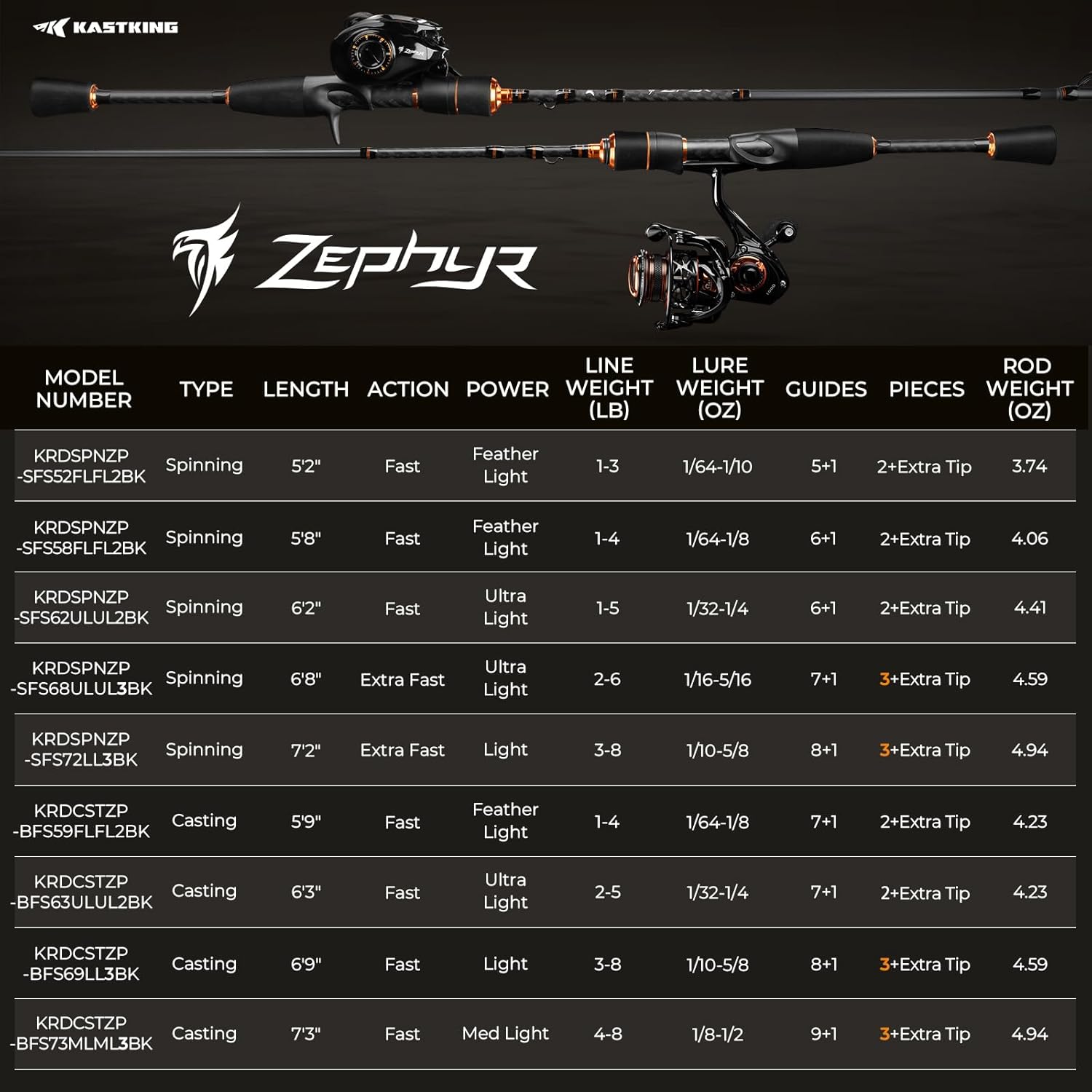 KASTKING

ZEPHYR

| MODEL NUMBER | TYPE | LENGTH | ACTION | POWER | LINE WEIGHT (LB) | LURE WEIGHT (OZ) | GUIDES | PIECES | ROD WEIGHT (OZ) |
|---|---|---|---|---|---|---|---|---|---|
| KRDSPNZP -SFS52FLFL2BK | Spinning | 5'2" | Fast | Feather Light | 1-3 | 1/64-1/10 | 5+1 | 2+Extra Tip | 3.74 |
| KRDSPNZP -SFS58FLFL2BK | Spinning | 5'8" | Fast | Feather Light | 1-4 | 1/64-1/8 | 6+1 | 2+Extra Tip | 4.06 |
| KRDSPNZP -SFS62ULUL2BK | Spinning | 6'2" | Fast | Ultra Light | 1-5 | 1/32-1/4 | 6+1 | 2+Extra Tip | 4.41 |
| KRDSPNZP -SFS68ULUL3BK | Spinning | 6'8" | Extra Fast | Ultra Light | 2-6 | 1/16-5/16 | 7+1 | 3+Extra Tip | 4.59 |
| KRDSPNZP -SFS72LL3BK | Spinning | 7'2" | Extra Fast | Light | 3-8 | 1/10-5/8 | 8+1 | 3+Extra Tip | 4.94 |
| KRDCSTZP -BFS59FLFL2BK | Casting | 5'9" | Fast | Feather Light | 1-4 | 1/64-1/8 | 7+1 | 2+Extra Tip | 4.23 |
| KRDCSTZP -BFS63ULUL2BK | Casting | 6'3" | Fast | Ultra Light | 2-5 | 1/32-1/4 | 7+1 | 2+Extra Tip | 4.23 |
| KRDCSTZP -BFS69LL3BK | Casting | 6'9" | Fast | Light | 3-8 | 1/10-5/8 | 8+1 | 3+Extra Tip | 4.59 |
| KRDCSTZP -BFS73MLML3BK | Casting | 7'3" | Fast | Med Light | 4-8 | 1/8-1/2 | 9+1 | 3+Extra Tip | 4.94 |